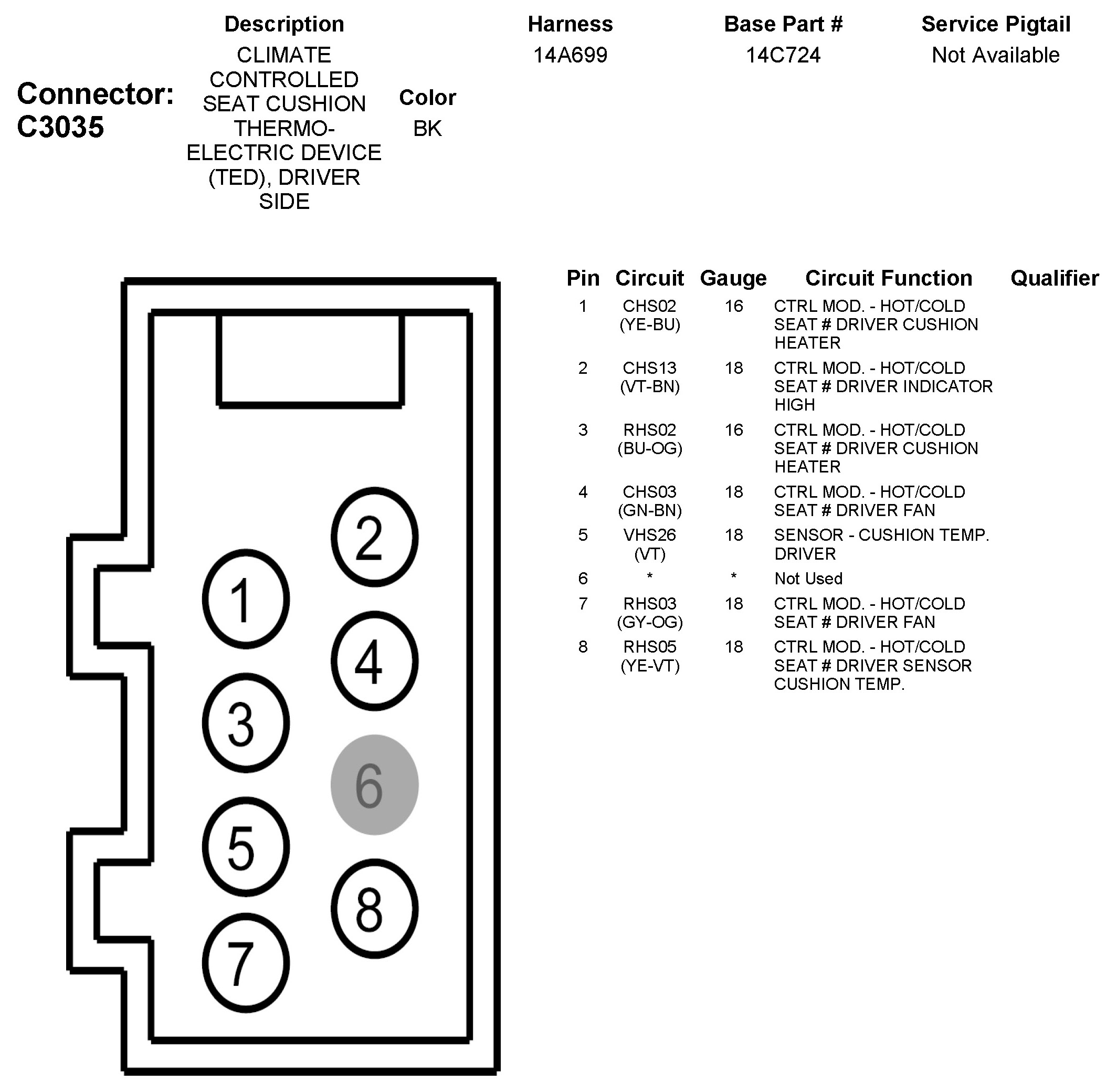 Connector: C3035

| Description | Color | Harness | Base Part # | Service Pigtail |
|---|---|---|---|---|
| CLIMATE CONTROLLED SEAT CUSHION THERMO-ELECTRIC DEVICE (TED), DRIVER SIDE | BK | 14A699 | 14C724 | Not Available |

2
1
4
3
6
5
8
7

| Pin | Circuit | Gauge | Circuit Function | Qualifier |
|---|---|---|---|---|
| 1 | CHS02 (YE-BU) | 16 | CTRL MOD. - HOT/COLD SEAT # DRIVER CUSHION HEATER | |
| 2 | CHS13 (VT-BN) | 18 | CTRL MOD. - HOT/COLD SEAT # DRIVER INDICATOR HIGH | |
| 3 | RHS02 (BU-OG) | 16 | CTRL MOD. - HOT/COLD SEAT # DRIVER CUSHION HEATER | |
| 4 | CHS03 (GN-BN) | 18 | CTRL MOD. - HOT/COLD SEAT # DRIVER FAN | |
| 5 | VHS26 (VT) | 18 | SENSOR - CUSHION TEMP. DRIVER | |
| 6 | * | * | Not Used | |
| 7 | RHS03 (GY-OG) | 18 | CTRL MOD. - HOT/COLD SEAT # DRIVER FAN | |
| 8 | RHS05 (YE-VT) | 18 | CTRL MOD. - HOT/COLD SEAT # DRIVER SENSOR CUSHION TEMP. | |